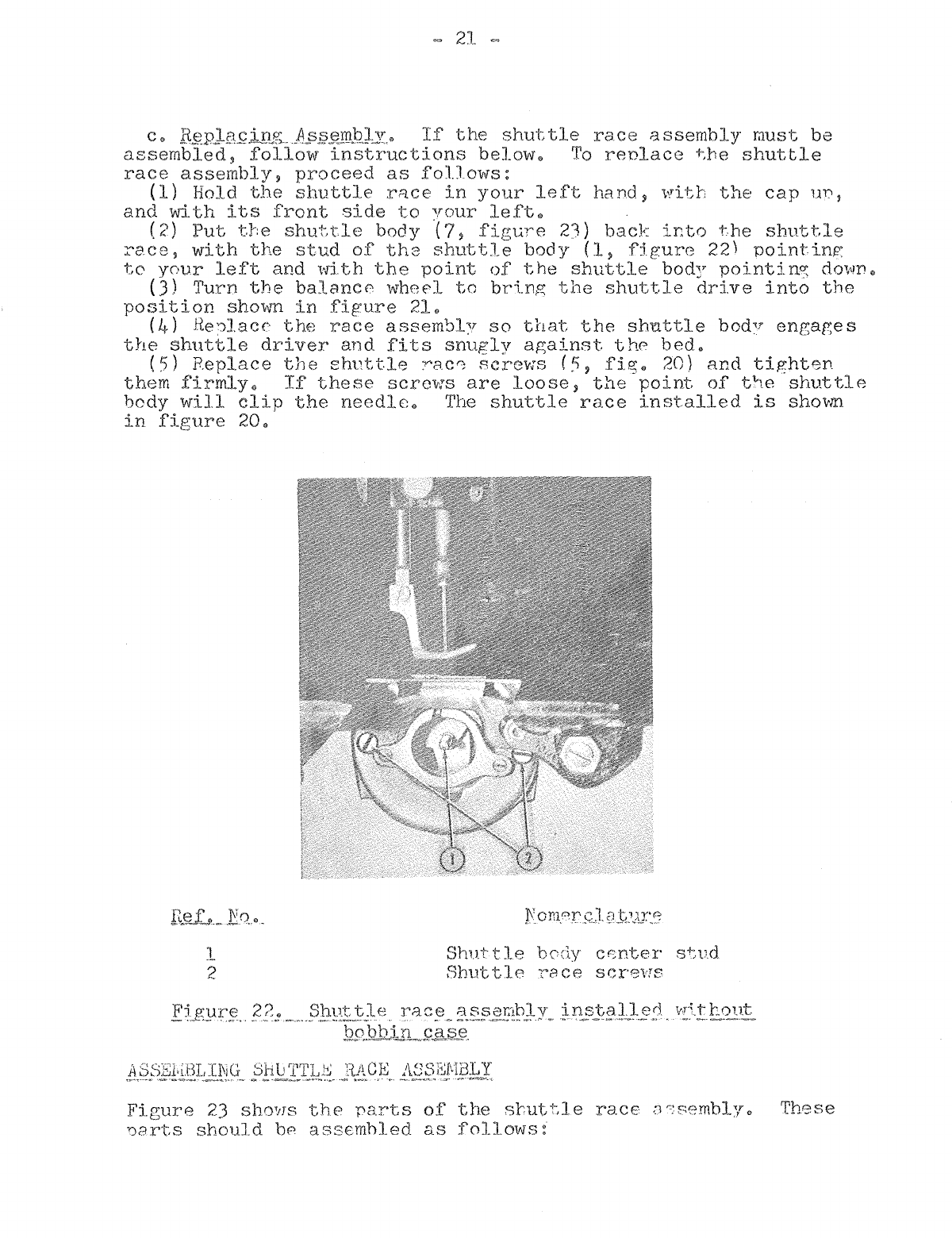 - 21 -

c. Replacing Assembly. If the shuttle race assembly must be assembled, follow instructions below. To replace the shuttle race assembly, proceed as follows:

(1) Hold the shuttle race in your left hand, with the cap up, and with its front side to your left.

(2) Put the shuttle body (7, figure 23) back into the shuttle race, with the stud of the shuttle body (1, figure 22) pointing to your left and with the point of the shuttle body pointing down.

(3) Turn the balance wheel to bring the shuttle drive into the position shown in figure 21.

(4) Replace the race assembly so that the shuttle body engages the shuttle driver and fits snugly against the bed.

(5) Replace the shuttle race screws (5, fig. 20) and tighten them firmly. If these screws are loose, the point of the shuttle body will clip the needle. The shuttle race installed is shown in figure 20.

1 2

| Ref. No. | Nomenclature |
|---|---|
| 1 | Shuttle body center stud |
| 2 | Shuttle race screws |

Figure 22. Shuttle race assembly installed without bobbin case

ASSEMBLING SHUTTLE RACE ASSEMBLY

Figure 23 shows the parts of the shuttle race assembly. These parts should be assembled as follows: